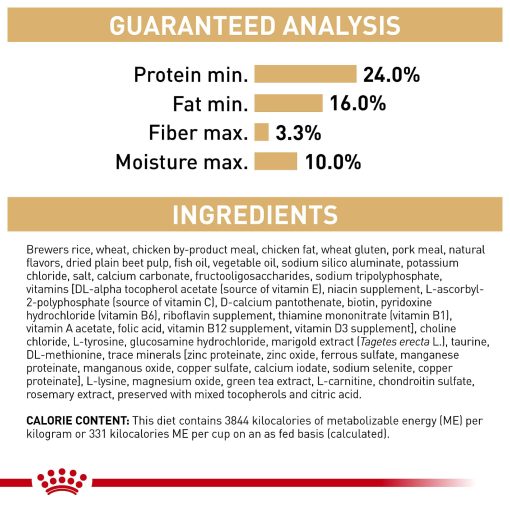 GUARANTEED ANALYSIS

Protein min. 24.0%
Fat min. 16.0%
Fiber max. 3.3%
Moisture max. 10.0%

INGREDIENTS

Brewers rice, wheat, chicken by-product meal, chicken fat, wheat gluten, pork meal, natural flavors, dried plain beet pulp, fish oil, vegetable oil, sodium silico aluminate, potassium chloride, salt, calcium carbonate, fructooligosaccharides, sodium tripolyphosphate, vitamins [DL-alpha tocopherol acetate (source of vitamin E), niacin supplement, L-ascorbyl-2-polyphosphate (source of vitamin C), D-calcium pantothenate, biotin, pyridoxine hydrochloride (vitamin B6), riboflavin supplement, thiamine mononitrate (vitamin B1), vitamin A acetate, folic acid, vitamin B12 supplement, vitamin D3 supplement], choline chloride, L-tyrosine, glucosamine hydrochloride, marigold extract (Tagetes erecta L.), taurine, DL-methionine, trace minerals [zinc proteinate, zinc oxide, ferrous sulfate, manganese proteinate, manganous oxide, copper sulfate, calcium iodate, sodium selenite, copper proteinate], L-lysine, magnesium oxide, green tea extract, L-carnitine, chondroitin sulfate, rosemary extract, preserved with mixed tocopherols and citric acid.

CALORIE CONTENT: This diet contains 3844 kilocalories of metabolizable energy (ME) per kilogram or 331 kilocalories ME per cup on an as fed basis (calculated).